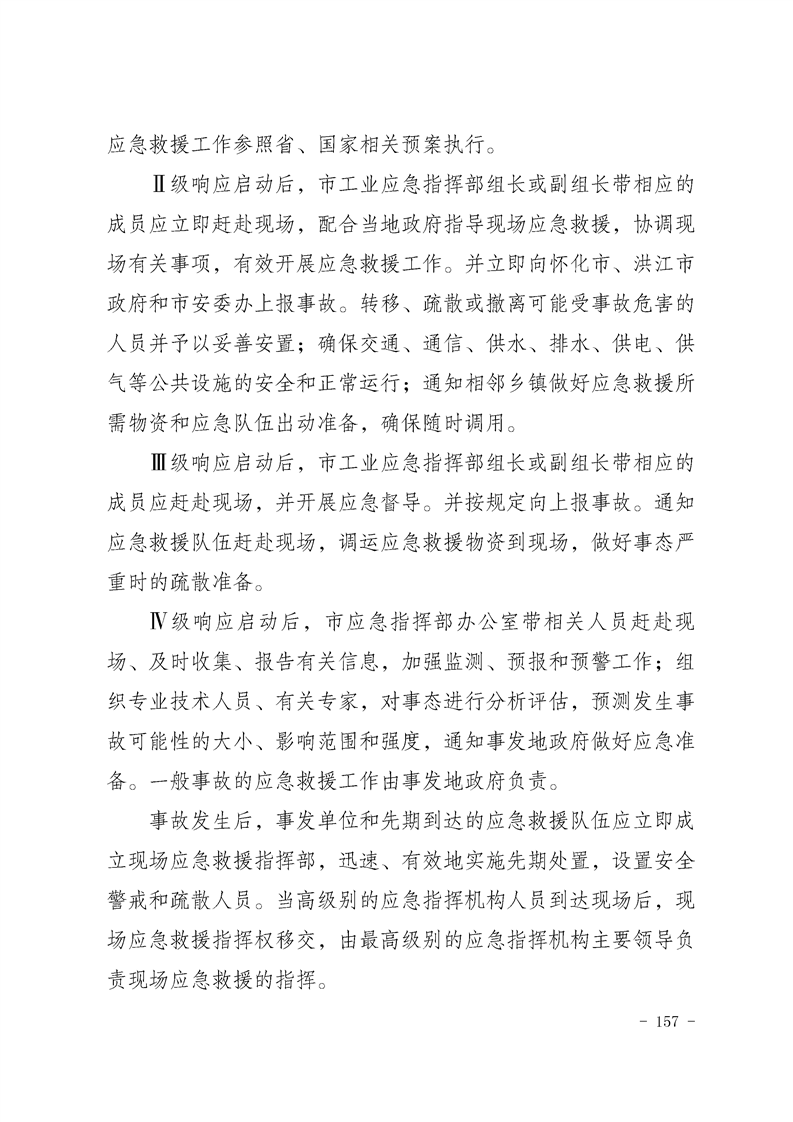 应急救援工作参照省、国家相关预案执行。

Ⅱ级响应启动后，市工业应急指挥部组长或副组长带相应的成员应立即赶赴现场，配合当地政府指导现场应急救援，协调现场有关事项，有效开展应急救援工作。并立即向怀化市、洪江市政府和市安委办上报事故。转移、疏散或撤离可能受事故危害的人员并予以妥善安置；确保交通、通信、供水、排水、供电、供气等公共设施的安全和正常运行；通知相邻乡镇做好应急救援所需物资和应急队伍出动准备，确保随时调用。

Ⅲ级响应启动后，市工业应急指挥部组长或副组长带相应的成员应赶赴现场，并开展应急督导。并按规定向上报事故。通知应急救援队伍赶赴现场，调运应急救援物资到现场，做好事态严重时的疏散准备。

Ⅳ级响应启动后，市应急指挥部办公室带相关人员赶赴现场、及时收集、报告有关信息，加强监测、预报和预警工作；组织专业技术人员、有关专家，对事态进行分析评估，预测发生事故可能性的大小、影响范围和强度，通知事发地政府做好应急准备。一般事故的应急救援工作由事发地政府负责。

事故发生后，事发单位和先期到达的应急救援队伍应立即成立现场应急救援指挥部，迅速、有效地实施先期处置，设置安全警戒和疏散人员。当高级别的应急指挥机构人员到达现场后，现场应急救援指挥权移交，由最高级别的应急指挥机构主要领导负责现场应急救援的指挥。

- 157 -